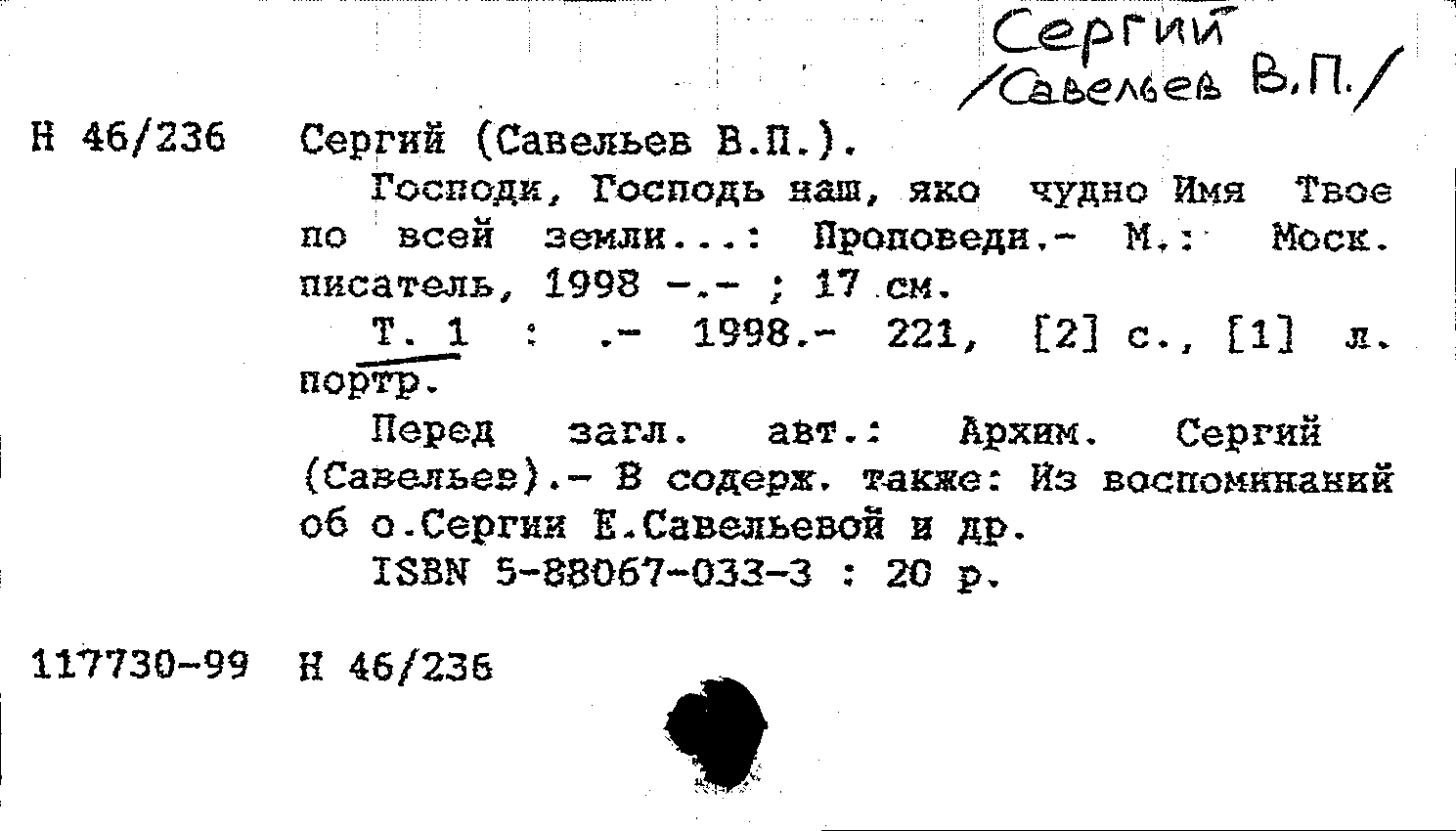 Сергий
/Савельев В.П./

Н 46/236 Сергий (Савельев В.П.).

Господи, Господь наш, яко чудно Имя Твое по всей земли...: Проповеди.- М.: Моск. писатель, 1998 -.- ; 17 см.

Т. 1 : .- 1998.- 221, [2] с., [1] л. портр.

Перед загл. авт.: Архим. Сергий (Савельев).- В содерж. также: Из воспоминаний об о.Сергии Е.Савельевой и др.

ISBN 5-88067-033-3 : 20 р.

117730-99 Н 46/236